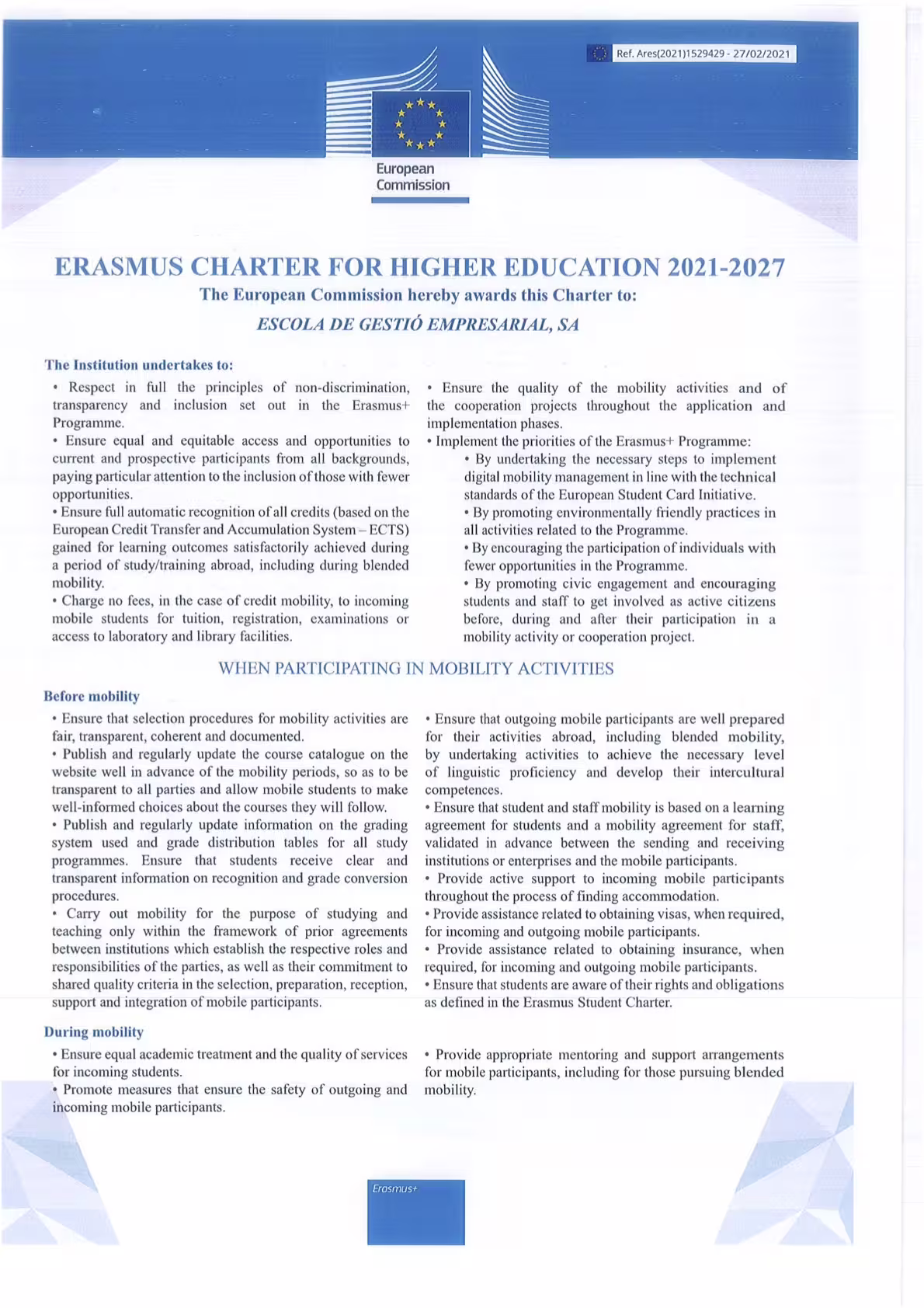 Ref. Ares(2021)1529429 - 27/02/2021

European Commission

ERASMUS CHARTER FOR HIGHER EDUCATION 2021-2027

The European Commission hereby awards this Charter to:

ESCOLA DE GESTIÓ EMPRESARIAL, SA

The Institution undertakes to:

• Respect in full the principles of non-discrimination, transparency and inclusion set out in the Erasmus+ Programme.
• Ensure equal and equitable access and opportunities to current and prospective participants from all backgrounds, paying particular attention to the inclusion of those with fewer opportunities.
• Ensure full automatic recognition of all credits (based on the European Credit Transfer and Accumulation System – ECTS) gained for learning outcomes satisfactorily achieved during a period of study/training abroad, including during blended mobility.
• Charge no fees, in the case of credit mobility, to incoming mobile students for tuition, registration, examinations or access to laboratory and library facilities.

• Ensure the quality of the mobility activities and of the cooperation projects throughout the application and implementation phases.
• Implement the priorities of the Erasmus+ Programme:
• By undertaking the necessary steps to implement digital mobility management in line with the technical standards of the European Student Card Initiative.
• By promoting environmentally friendly practices in all activities related to the Programme.
• By encouraging the participation of individuals with fewer opportunities in the Programme.
• By promoting civic engagement and encouraging students and staff to get involved as active citizens before, during and after their participation in a mobility activity or cooperation project.

WHEN PARTICIPATING IN MOBILITY ACTIVITIES

Before mobility

• Ensure that selection procedures for mobility activities are fair, transparent, coherent and documented.
• Publish and regularly update the course catalogue on the website well in advance of the mobility periods, so as to be transparent to all parties and allow mobile students to make well-informed choices about the courses they will follow.
• Publish and regularly update information on the grading system used and grade distribution tables for all study programmes. Ensure that students receive clear and transparent information on recognition and grade conversion procedures.
• Carry out mobility for the purpose of studying and teaching only within the framework of prior agreements between institutions which establish the respective roles and responsibilities of the parties, as well as their commitment to shared quality criteria in the selection, preparation, reception, support and integration of mobile participants.

• Ensure that outgoing mobile participants are well prepared for their activities abroad, including blended mobility, by undertaking activities to achieve the necessary level of linguistic proficiency and develop their intercultural competences.
• Ensure that student and staff mobility is based on a learning agreement for students and a mobility agreement for staff, validated in advance between the sending and receiving institutions or enterprises and the mobile participants.
• Provide active support to incoming mobile participants throughout the process of finding accommodation.
• Provide assistance related to obtaining visas, when required, for incoming and outgoing mobile participants.
• Provide assistance related to obtaining insurance, when required, for incoming and outgoing mobile participants.
• Ensure that students are aware of their rights and obligations as defined in the Erasmus Student Charter.

During mobility

• Ensure equal academic treatment and the quality of services for incoming students.
• Promote measures that ensure the safety of outgoing and incoming mobile participants.

• Provide appropriate mentoring and support arrangements for mobile participants, including for those pursuing blended mobility.

Erasmus+